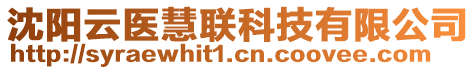 沈阳云医慧联科技有限公司
http://syraewhit1.cn.coovee.com